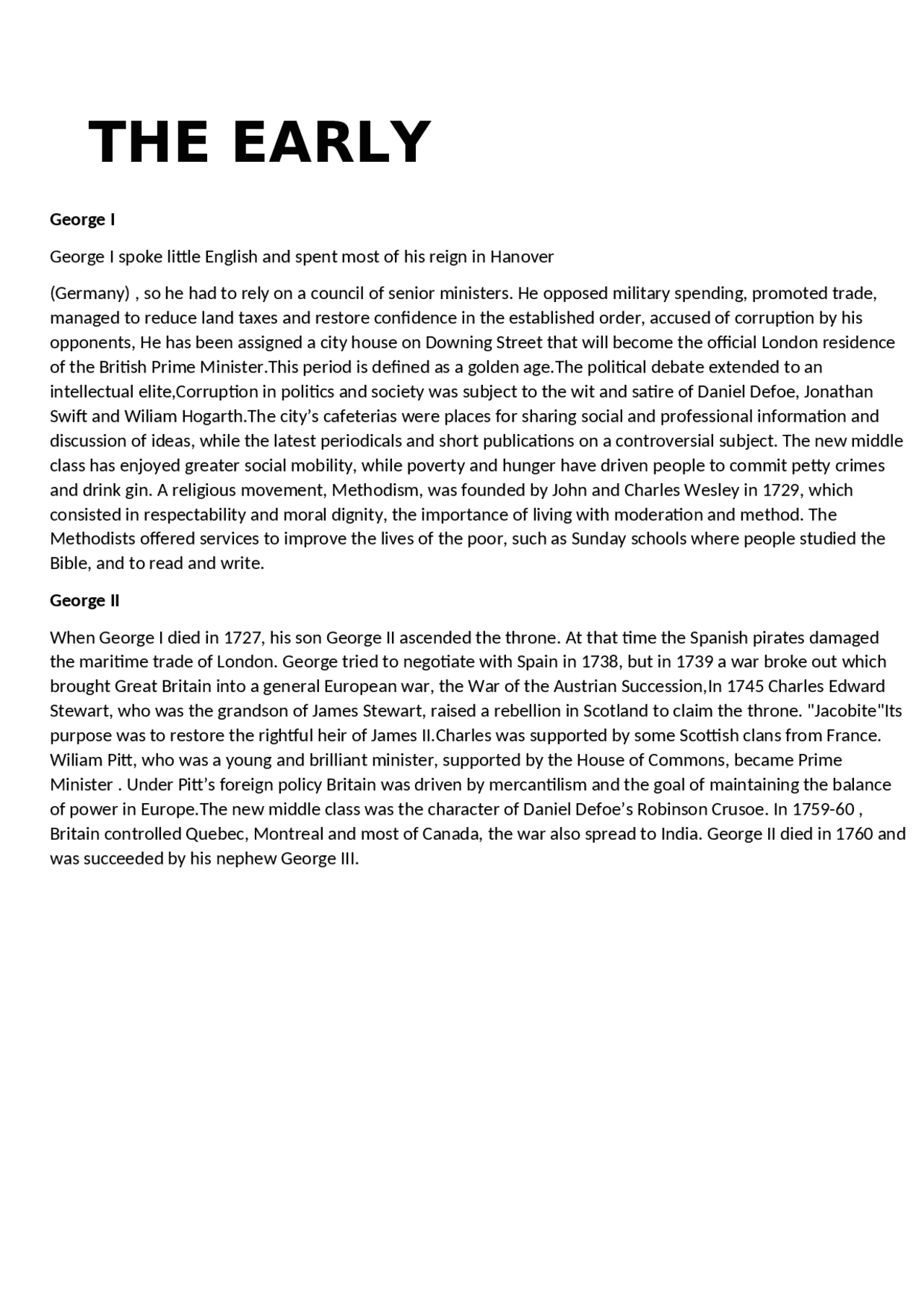 THE EARLY

George I

George I spoke little English and spent most of his reign in Hanover

(Germany) , so he had to rely on a council of senior ministers. He opposed military spending, promoted trade, managed to reduce land taxes and restore confidence in the established order, accused of corruption by his opponents, He has been assigned a city house on Downing Street that will become the official London residence of the British Prime Minister.This period is defined as a golden age.The political debate extended to an intellectual elite,Corruption in politics and society was subject to the wit and satire of Daniel Defoe, Jonathan Swift and Wiliam Hogarth.The city's cafeterias were places for sharing social and professional information and discussion of ideas, while the latest periodicals and short publications on a controversial subject. The new middle class has enjoyed greater social mobility, while poverty and hunger have driven people to commit petty crimes and drink gin. A religious movement, Methodism, was founded by John and Charles Wesley in 1729, which consisted in respectability and moral dignity, the importance of living with moderation and method. The Methodists offered services to improve the lives of the poor, such as Sunday schools where people studied the Bible, and to read and write.

George II

When George I died in 1727, his son George II ascended the throne. At that time the Spanish pirates damaged the maritime trade of London. George tried to negotiate with Spain in 1738, but in 1739 a war broke out which brought Great Britain into a general European war, the War of the Austrian Succession,In 1745 Charles Edward Stewart, who was the grandson of James Stewart, raised a rebellion in Scotland to claim the throne. "Jacobite"Its purpose was to restore the rightful heir of James II.Charles was supported by some Scottish clans from France. Wiliam Pitt, who was a young and brilliant minister, supported by the House of Commons, became Prime Minister . Under Pitt's foreign policy Britain was driven by mercantilism and the goal of maintaining the balance of power in Europe.The new middle class was the character of Daniel Defoe's Robinson Crusoe. In 1759-60 , Britain controlled Quebec, Montreal and most of Canada, the war also spread to India. George II died in 1760 and was succeeded by his nephew George III.